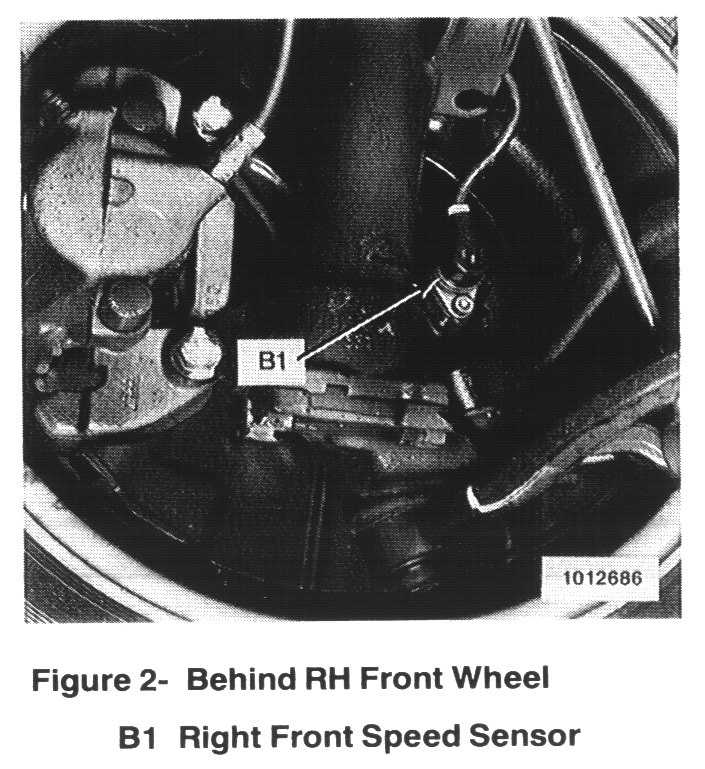 B1

1012686

Figure 2- Behind RH Front Wheel

B1 Right Front Speed Sensor